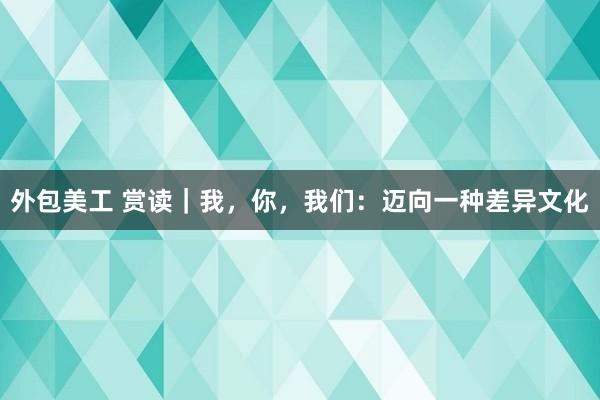 外包美工 赏读｜我，你，我们：迈向一种差异文化